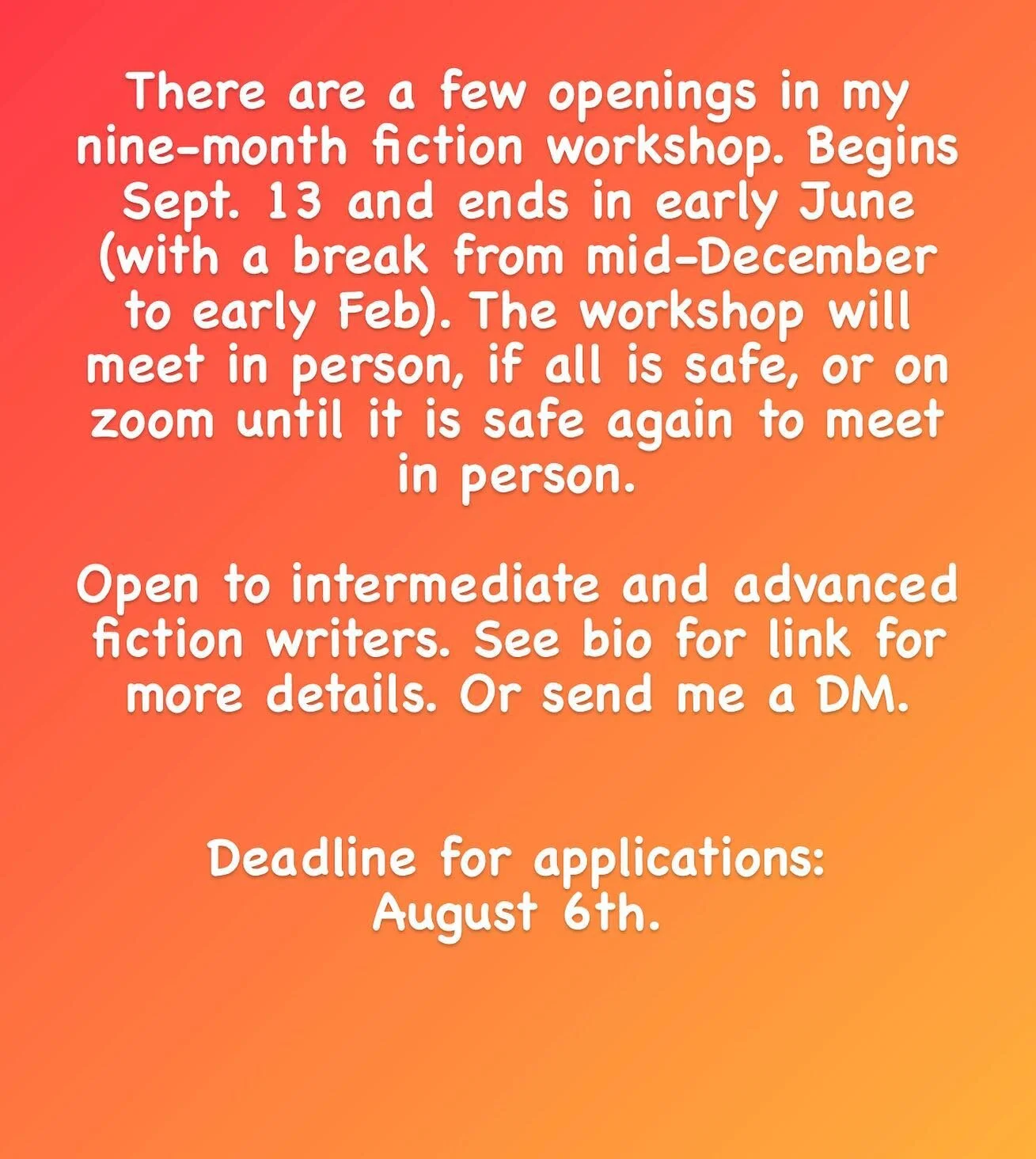 There are a few openings in my nine-month fiction workshop. Begins Sept. 13 and ends in early June (with a break from mid-December to early Feb). The workshop will meet in person, if all is safe, or on zoom until it is safe again to meet in person.

Open to intermediate and advanced fiction writers. See bio for link for more details. Or send me a DM.

Deadline for applications: August 6th.